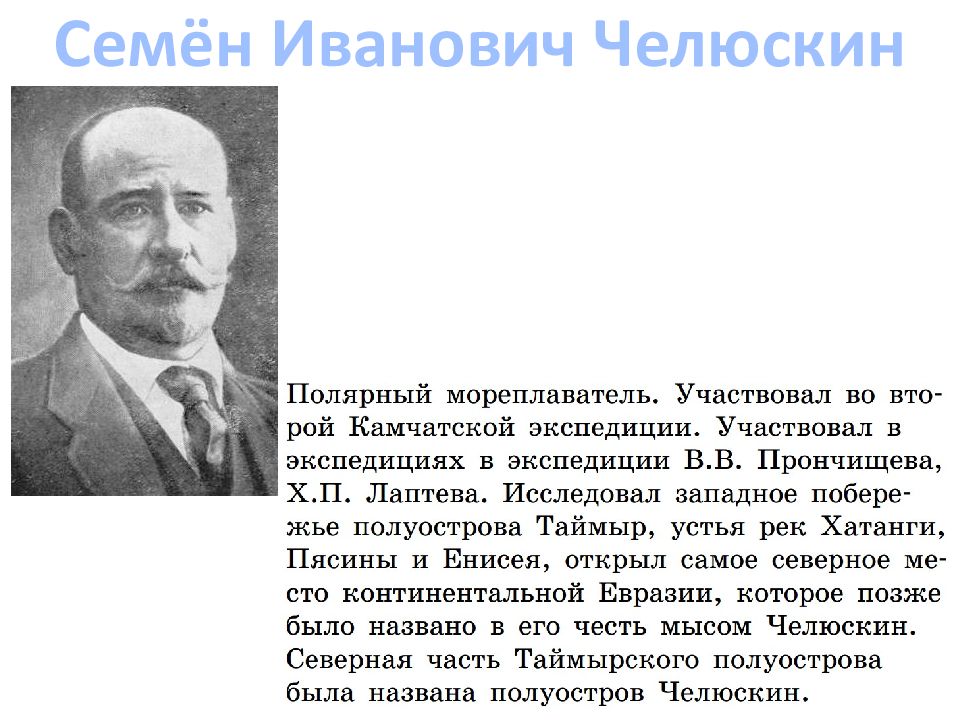 Семён Иванович Челюскин

Полярный мореплаватель. Участвовал во второй Камчатской экспедиции. Участвовал в экспедициях в экспедиции В.В. Прончищева, Х.П. Лаптева. Исследовал западное побережье полуострова Таймыр, устья рек Хатанги, Пясины и Енисея, открыл самое северное место континентальной Евразии, которое позже было названо в его честь мысом Челюскин. Северная часть Таймырского полуострова была названа полуостров Челюскин.